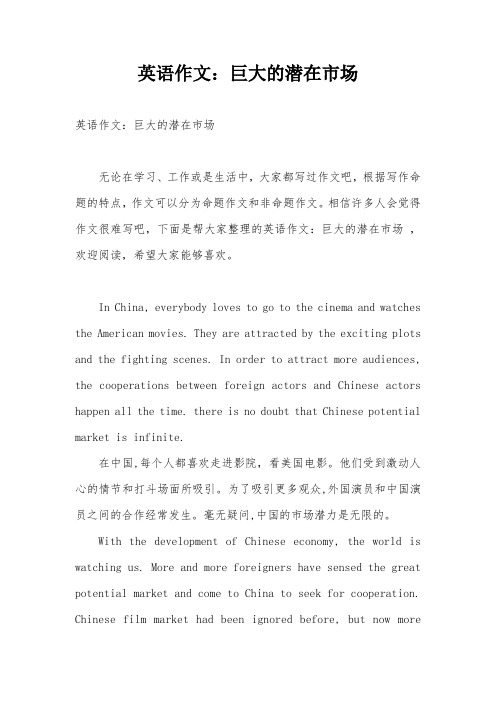 英语作文：巨大的潜在市场

英语作文：巨大的潜在市场

无论在学习、工作或是生活中，大家都写过作文吧，根据写作命题的特点，作文可以分为命题作文和非命题作文。相信许多人会觉得作文很难写吧，下面是帮大家整理的英语作文：巨大的潜在市场 ，欢迎阅读，希望大家能够喜欢。

In China, everybody loves to go to the cinema and watches the American movies. They are attracted by the exciting plots and the fighting scenes. In order to attract more audiences, the cooperations between foreign actors and Chinese actors happen all the time. there is no doubt that Chinese potential market is infinite.

在中国,每个人都喜欢走进影院，看美国电影。他们受到激动人心的情节和打斗场面所吸引。为了吸引更多观众,外国演员和中国演员之间的合作经常发生。毫无疑问,中国的市场潜力是无限的。

With the development of Chinese economy, the world is watching us. More and more foreigners have sensed the great potential market and come to China to seek for cooperation. Chinese film market had been ignored before, but now more